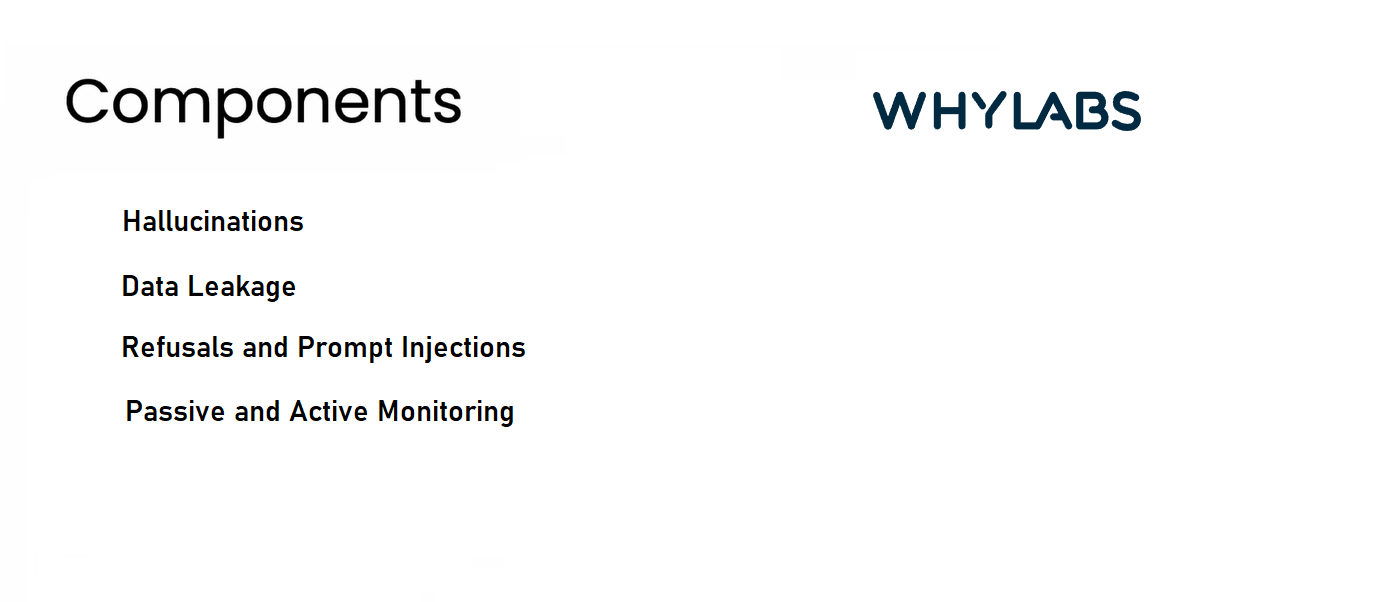 Components

WHYLABS

Hallucinations

Data Leakage

Refusals and Prompt Injections

Passive and Active Monitoring